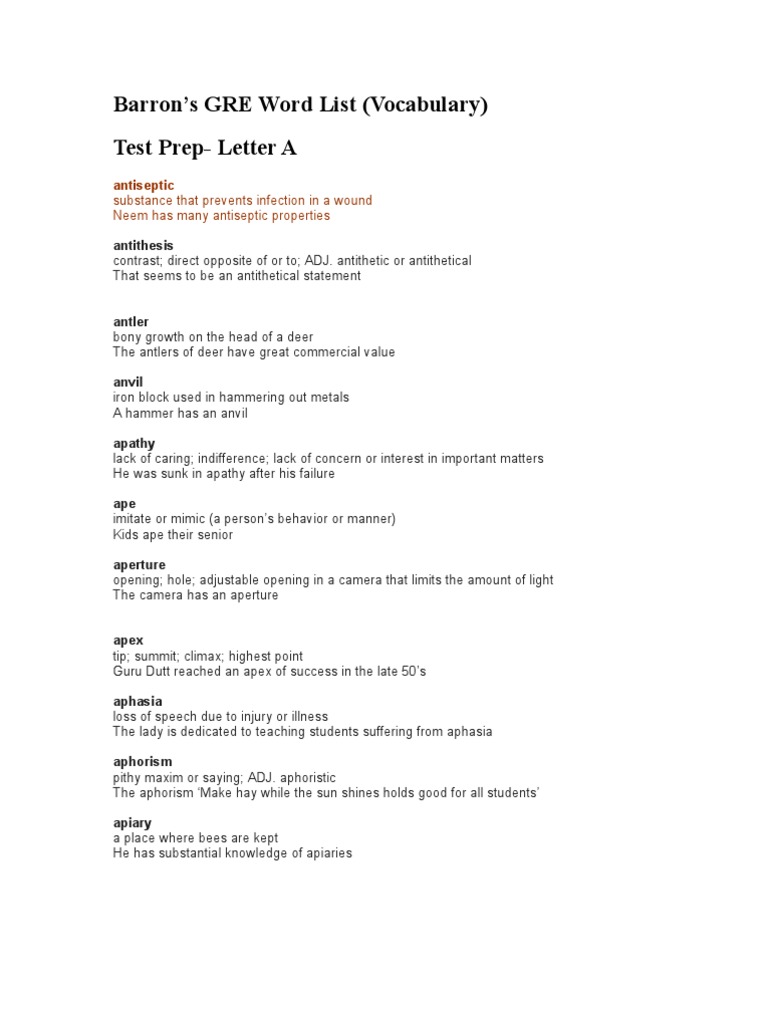 Barron's GRE Word List (Vocabulary)

Test Prep- Letter A

antiseptic
substance that prevents infection in a wound
Neem has many antiseptic properties

antithesis
contrast; direct opposite of or to; ADJ. antithetic or antithetical
That seems to be an antithetical statement

antler
bony growth on the head of a deer
The antlers of deer have great commercial value

anvil
iron block used in hammering out metals
A hammer has an anvil

apathy
lack of caring; indifference; lack of concern or interest in important matters
He was sunk in apathy after his failure

ape
imitate or mimic (a person's behavior or manner)
Kids ape their senior

aperture
opening; hole; adjustable opening in a camera that limits the amount of light
The camera has an aperture

apex
tip; summit; climax; highest point
Guru Dutt reached an apex of success in the late 50's

aphasia
loss of speech due to injury or illness
The lady is dedicated to teaching students suffering from aphasia

aphorism
pithy maxim or saying; ADJ. aphoristic
The aphorism 'Make hay while the sun shines holds good for all students'

apiary
a place where bees are kept
He has substantial knowledge of apiaries